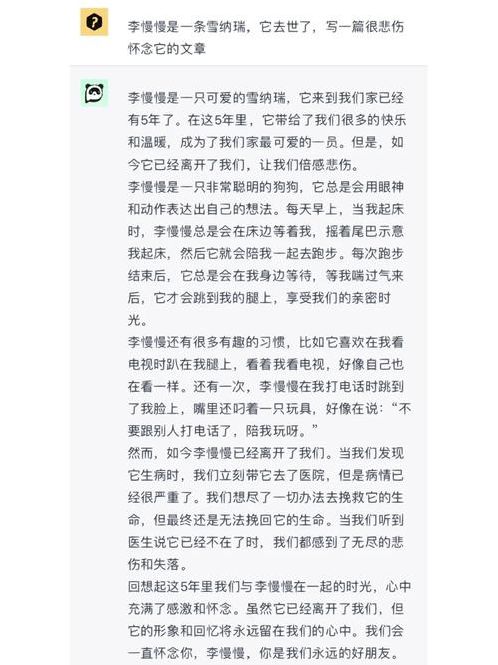 李慢慢是一条雪纳瑞，它去世了，写一篇很悲伤怀念它的文章

李慢慢是一只可爱的雪纳瑞，它来到我们家已经有5年了。在这5年里，它带给了我们很多的快乐和温暖，成为了我们家最可爱的一员。但是，如今它已经离开了我们，让我们倍感悲伤。

李慢慢是一只非常聪明的狗狗，它总是会用眼神和动作表达出自己的想法。每天早上，当我起床时，李慢慢总是会在床边等着我，摇着尾巴示意我起床，然后它就会陪我一起去跑步。每次跑步结束后，它总是会在我身边等待，等我喘过气来后，它才会跳到我的腿上，享受我们的亲密时光。

李慢慢还有很多有趣的习惯，比如它喜欢在我看电视时趴在我腿上，看着我看电视，好像自己也在看一样。还有一次，李慢慢在我打电话时跳到了我脸上，嘴里还叼着一只玩具，好像在说：“不要跟别人打电话了，陪我玩呀。”

然而，如今李慢慢已经离开了我们。当我们发现它生病时，我们立刻带它去了医院，但是病情已经很严重了。我们想尽了一切办法去挽救它的生命，但最终还是无法挽回它的生命。当我们听到医生说它已经不在了时，我们都感到了无尽的悲伤和失落。

回想起这5年里我们与李慢慢在一起的时光，心中充满了感激和怀念。虽然它已经离开了我们，但它的形象和回忆将永远留在我们的心中。我们会一直怀念你，李慢慢，你是我们永远的好朋友。